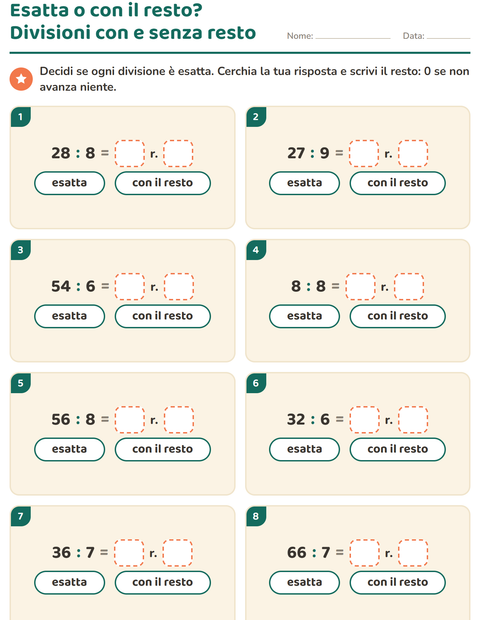 Esatta o con il resto?
Divisioni con e senza resto

Nome: ____ Data: ____

Decidi se ogni divisione è esatta. Cerchia la tua risposta e scrivi il resto: 0 se non avanza niente.

1

28 : 8 = ____ r. ____

esatta con il resto

2

27 : 9 = ____ r. ____

esatta con il resto

3

54 : 6 = ____ r. ____

esatta con il resto

4

8 : 8 = ____ r. ____

esatta con il resto

5

56 : 8 = ____ r. ____

esatta con il resto

6

32 : 6 = ____ r. ____

esatta con il resto

7

36 : 7 = ____ r. ____

esatta con il resto

8

66 : 7 = ____ r. ____

esatta con il resto